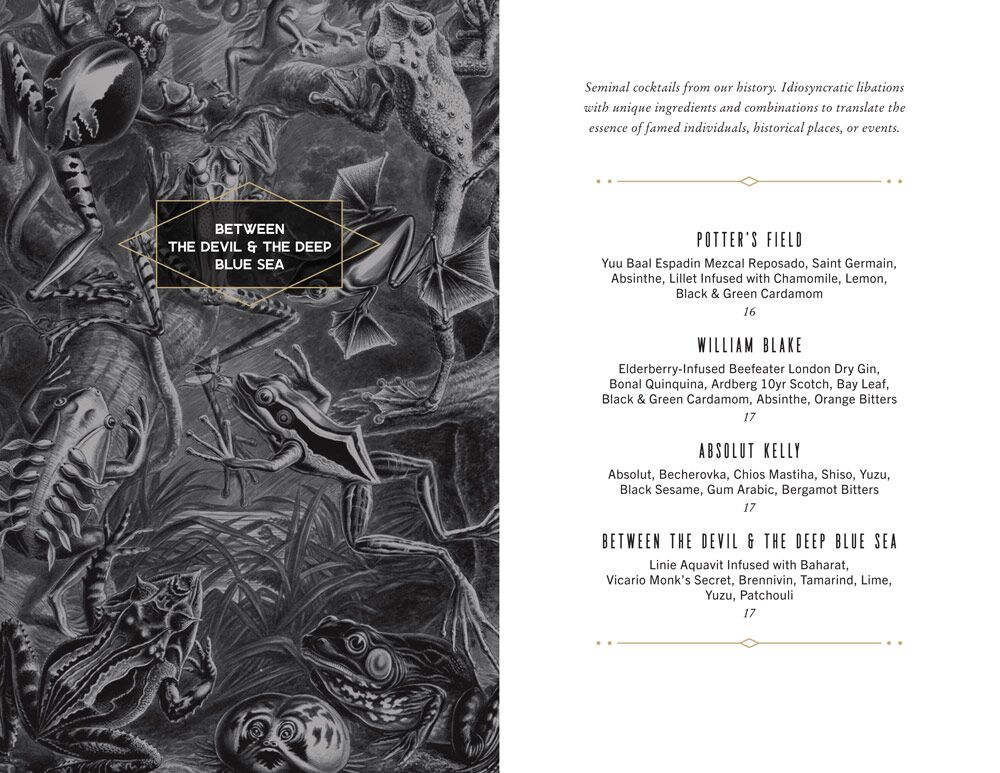 BETWEEN THE DEVIL & THE DEEP BLUE SEA

Seminal cocktails from our history. Idiosyncratic libations with unique ingredients and combinations to translate the essence of famed individuals, historical places, or events.

POTTER'S FIELD

Yuu Baal Espadin Mezcal Reposado, Saint Germain, Absinthe, Lillet Infused with Chamomile, Lemon, Black & Green Cardamom

16

WILLIAM BLAKE

Elderberry-Infused Beefeater London Dry Gin, Bonal Quinquina, Ardberg 10yr Scotch, Bay Leaf, Black & Green Cardamom, Absinthe, Orange Bitters

17

ABSOLUT KELLY

Absolut, Becherovka, Chios Mastiha, Shiso, Yuzu, Black Sesame, Gum Arabic, Bergamot Bitters

17

BETWEEN THE DEVIL & THE DEEP BLUE SEA

Linie Aquavit Infused with Baharat, Vicario Monk's Secret, Brennivin, Tamarind, Lime, Yuzu, Patchouli

17